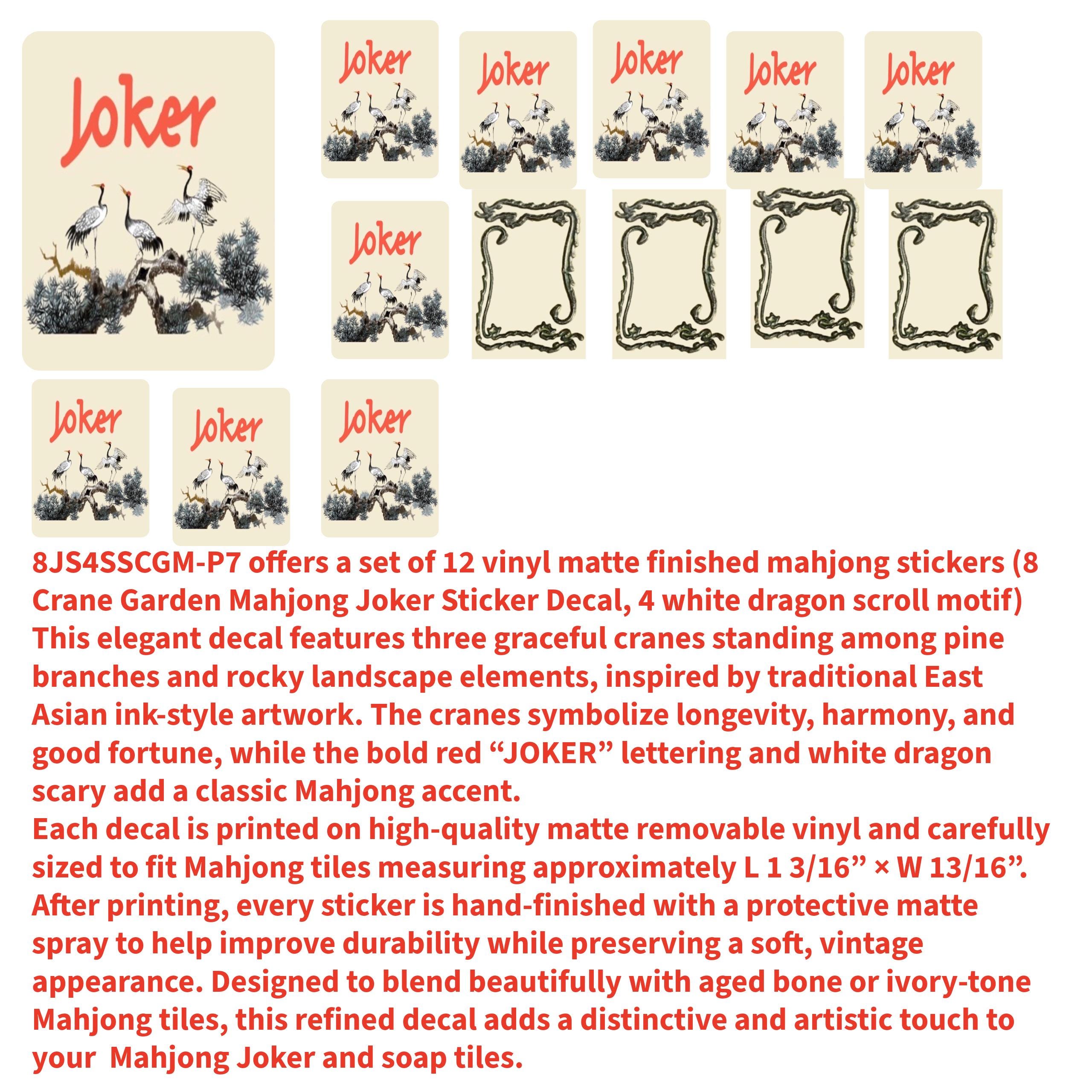 Joker

Joker

Joker

Joker

Joker

Joker

Joker

Joker

Joker

Joker

8JS4SSCGM-P7 offers a set of 12 vinyl matte finished mahjong stickers (8 Crane Garden Mahjong Joker Sticker Decal, 4 white dragon scroll motif)
This elegant decal features three graceful cranes standing among pine branches and rocky landscape elements, inspired by traditional East Asian ink-style artwork. The cranes symbolize longevity, harmony, and good fortune, while the bold red "JOKER" lettering and white dragon scary add a classic Mahjong accent.
Each decal is printed on high-quality matte removable vinyl and carefully sized to fit Mahjong tiles measuring approximately L 1 3/16" × W 13/16". After printing, every sticker is hand-finished with a protective matte spray to help improve durability while preserving a soft, vintage appearance. Designed to blend beautifully with aged bone or ivory-tone Mahjong tiles, this refined decal adds a distinctive and artistic touch to your  Mahjong Joker and soap tiles.